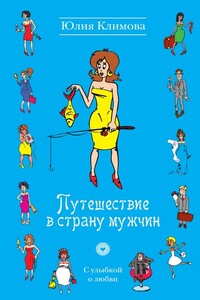 Юлия Климова

Путешествие в страну мужчин

С улыбкой о любви